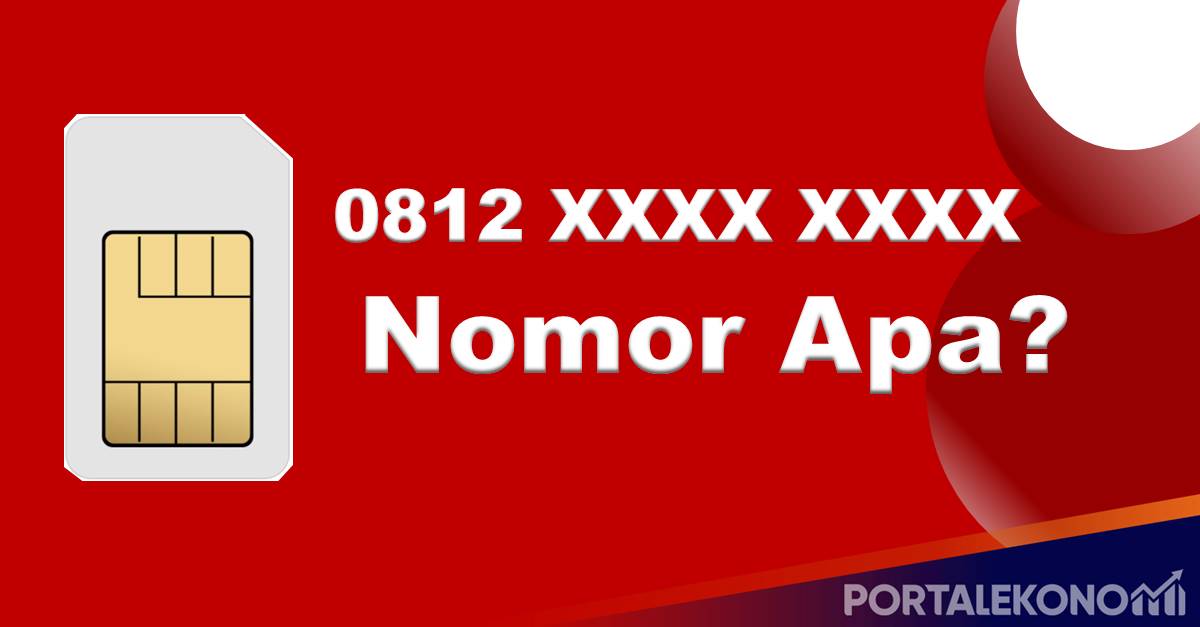 0812 XXXX XXXX
Nomor Apa?

PORTALEKONOMI